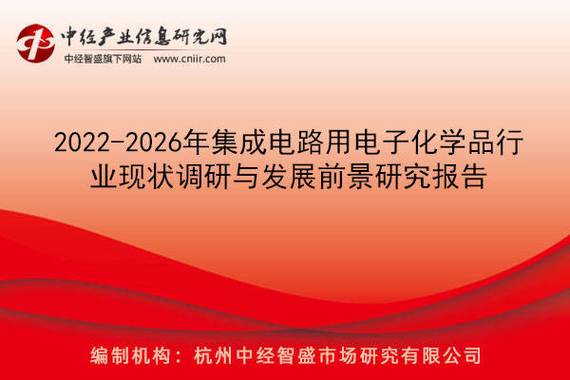 中经产业信息研究网
中经智盛旗下网站 www.cniir.com

2022-2026年集成电路用电子化学品行业现状调研与发展前景研究报告

编制机构：杭州中经智盛市场研究有限公司